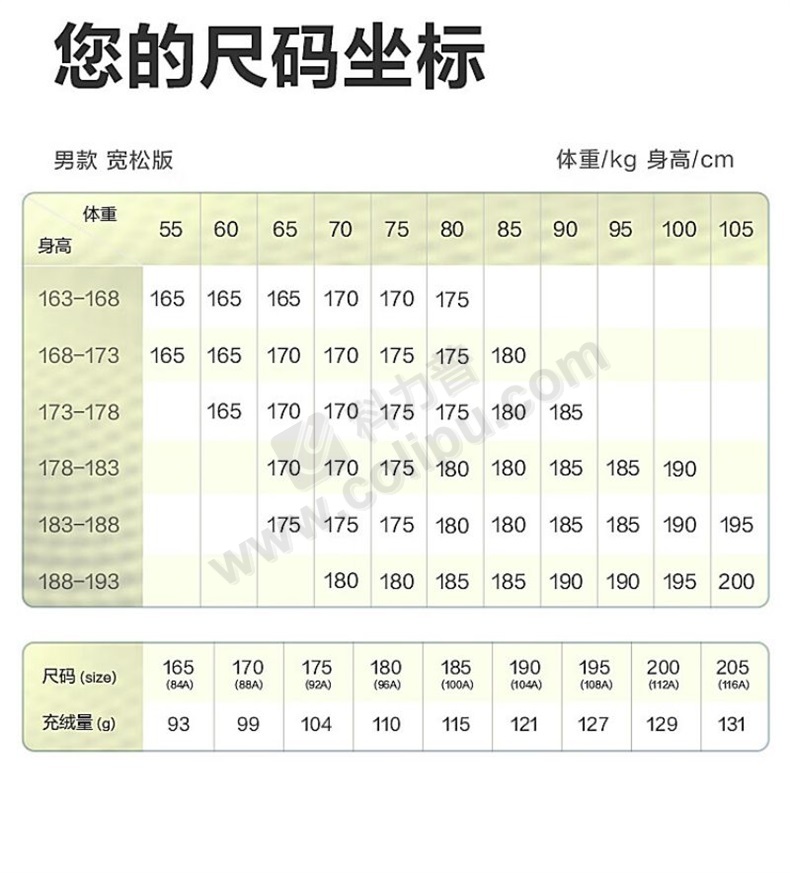 您的尺码坐标

男款 宽松版

体重/kg 身高/cm

| 体重 身高 | 55 | 60 | 65 | 70 | 75 | 80 | 85 | 90 | 95 | 100 | 105 |
|---|---|---|---|---|---|---|---|---|---|---|---|
| 163-168 | 165 | 165 | 165 | 170 | 170 | 175 | | | | | |
| 168-173 | 165 | 165 | 170 | 170 | 175 | 175 | 180 | | | | |
| 173-178 | | 165 | 170 | 170 | 175 | 175 | 180 | 185 | | | |
| 178-183 | | | 170 | 170 | 175 | 180 | 180 | 185 | 185 | 190 | |
| 183-188 | | | 175 | 175 | 175 | 180 | 180 | 185 | 185 | 190 | 195 |
| 188-193 | | | | 180 | 180 | 185 | 185 | 190 | 190 | 195 | 200 |

科力普 www.colipu.com

| 尺码 (size) | 165 (84A) | 170 (88A) | 175 (92A) | 180 (96A) | 185 (100A) | 190 (104A) | 195 (108A) | 200 (112A) | 205 (116A) |
|---|---|---|---|---|---|---|---|---|---|
| 充绒量 (g) | 93 | 99 | 104 | 110 | 115 | 121 | 127 | 129 | 131 |